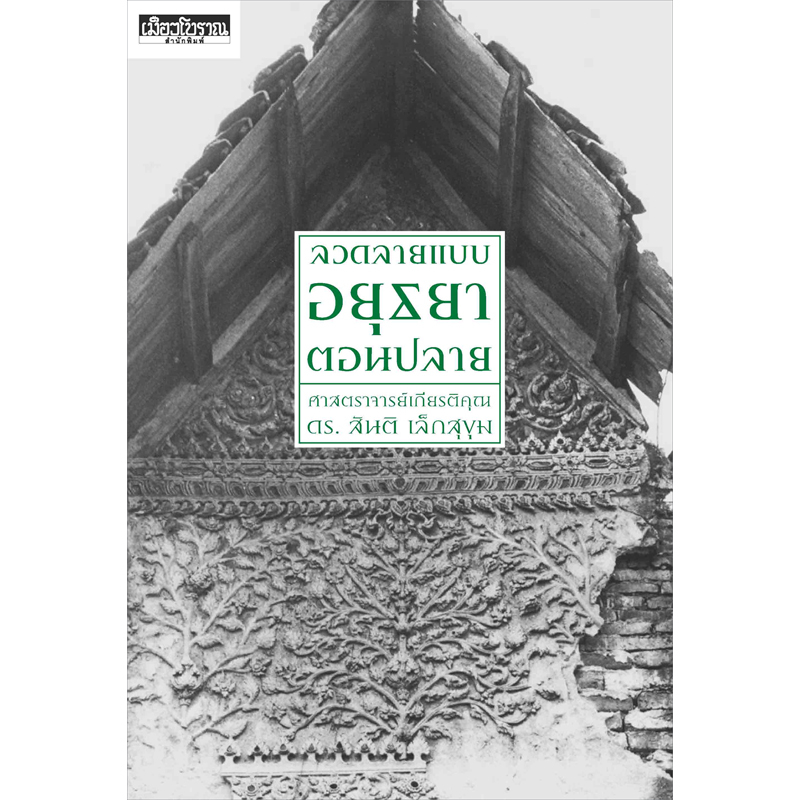 เมืองโบราณ
สำนักพิมพ์

ลวดลายแบบ
อยุธยา
ตอนปลาย

ศาสตราจารย์เกียรติคุณ
ดร. สันติ เล็กสุขุม